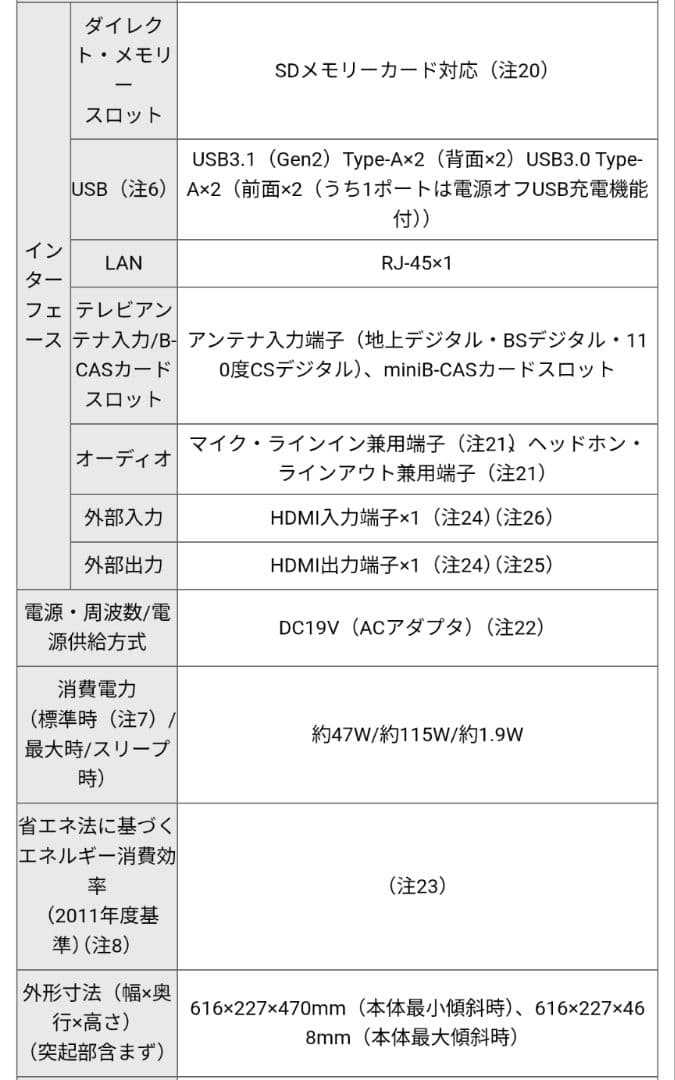 | インターフェース | ダイレクト・メモリースロット | SDメモリーカード対応（注20） |
|---|---|---|
| | USB（注6） | USB3.1（Gen2）Type-A×2（背面×2）USB3.0 Type-A×2（前面×2（うち1ポートは電源オフUSB充電機能付）） |
| | LAN | RJ-45×1 |
| | テレビアンテナ入力/B-CASカードスロット | アンテナ入力端子（地上デジタル・BSデジタル・110度CSデジタル）、miniB-CASカードスロット |
| | オーディオ | マイク・ラインイン兼用端子（注21）、ヘッドホン・ラインアウト兼用端子（注21） |
| | 外部入力 | HDMI入力端子×1（注24）（注26） |
| | 外部出力 | HDMI出力端子×1（注24）（注25） |
| 電源・周波数/電源供給方式 | | DC19V（ACアダプタ）（注22） |
| 消費電力（標準時（注7）/最大時/スリープ時） | | 約47W/約115W/約1.9W |
| 省エネ法に基づくエネルギー消費効率（2011年度基準）（注8） | | （注23） |
| 外形寸法（幅×奥行×高さ）（突起部含まず） | | 616×227×470mm（本体最小傾斜時）、616×227×468mm（本体最大傾斜時） |